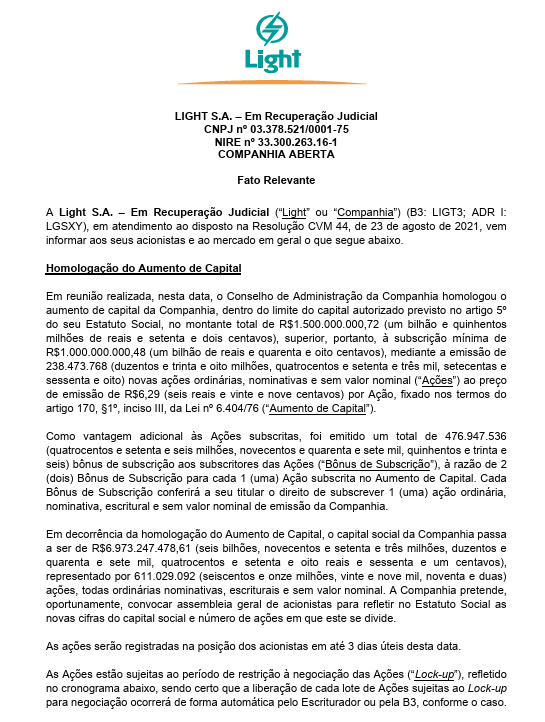 Light

LIGHT S.A. – Em Recuperação Judicial
CNPJ nº 03.378.521/0001-75
NIRE nº 33.300.263.16-1
COMPANHIA ABERTA

Fato Relevante

A Light S.A. – Em Recuperação Judicial ("Light" ou "Companhia") (B3: LIGT3; ADR I: LGSXY), em atendimento ao disposto na Resolução CVM 44, de 23 de agosto de 2021, vem informar aos seus acionistas e ao mercado em geral o que segue abaixo.

Homologação do Aumento de Capital

Em reunião realizada, nesta data, o Conselho de Administração da Companhia homologou o aumento de capital da Companhia, dentro do limite do capital autorizado previsto no artigo 5º do seu Estatuto Social, no montante total de R$1.500.000.000,72 (um bilhão e quinhentos milhões de reais e setenta e dois centavos), superior, portanto, à subscrição mínima de R$1.000.000.000,48 (um bilhão de reais e quarenta e oito centavos), mediante a emissão de 238.473.768 (duzentos e trinta e oito milhões, quatrocentos e setenta e três mil, setecentas e sessenta e oito) novas ações ordinárias, nominativas e sem valor nominal ("Ações") ao preço de emissão de R$6,29 (seis reais e vinte e nove centavos) por Ação, fixado nos termos do artigo 170, §1º, inciso III, da Lei nº 6.404/76 ("Aumento de Capital").

Como vantagem adicional às Ações subscritas, foi emitido um total de 476.947.536 (quatrocentos e setenta e seis milhões, novecentos e quarenta e sete mil, quinhentos e trinta e seis) bônus de subscrição aos subscritores das Ações ("Bônus de Subscrição"), à razão de 2 (dois) Bônus de Subscrição para cada 1 (uma) Ação subscrita no Aumento de Capital. Cada Bônus de Subscrição conferirá a seu titular o direito de subscrever 1 (uma) ação ordinária, nominativa, escritural e sem valor nominal de emissão da Companhia.

Em decorrência da homologação do Aumento de Capital, o capital social da Companhia passa a ser de R$6.973.247.478,61 (seis bilhões, novecentos e setenta e três milhões, duzentos e quarenta e sete mil, quatrocentos e setenta e oito reais e sessenta e um centavos), representado por 611.029.092 (seiscentos e onze milhões, vinte e nove mil, noventa e duas) ações, todas ordinárias nominativas, escriturais e sem valor nominal. A Companhia pretende, oportunamente, convocar assembleia geral de acionistas para refletir no Estatuto Social as novas cifras do capital social e número de ações em que este se divide.

As ações serão registradas na posição dos acionistas em até 3 dias úteis desta data.

As Ações estão sujeitas ao período de restrição à negociação das Ações ("Lock-up"), refletido no cronograma abaixo, sendo certo que a liberação de cada lote de Ações sujeitas ao Lock-up para negociação ocorrerá de forma automática pelo Escriturador ou pela B3, conforme o caso.